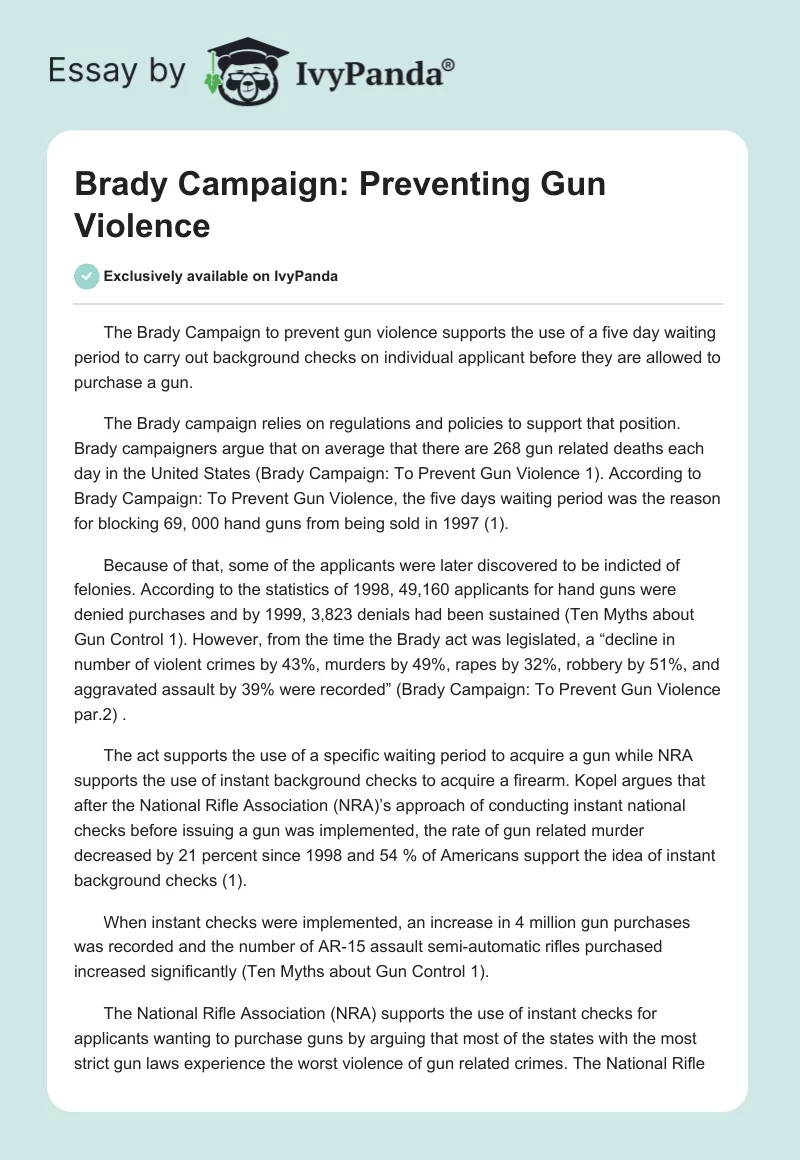 Essay by IvyPanda®

Brady Campaign: Preventing Gun Violence

Exclusively available on IvyPanda

The Brady Campaign to prevent gun violence supports the use of a five day waiting period to carry out background checks on individual applicant before they are allowed to purchase a gun.

The Brady campaign relies on regulations and policies to support that position. Brady campaigners argue that on average that there are 268 gun related deaths each day in the United States (Brady Campaign: To Prevent Gun Violence 1). According to Brady Campaign: To Prevent Gun Violence, the five days waiting period was the reason for blocking 69, 000 hand guns from being sold in 1997 (1).

Because of that, some of the applicants were later discovered to be indicted of felonies. According to the statistics of 1998, 49,160 applicants for hand guns were denied purchases and by 1999, 3,823 denials had been sustained (Ten Myths about Gun Control 1). However, from the time the Brady act was legislated, a “decline in number of violent crimes by 43%, murders by 49%, rapes by 32%, robbery by 51%, and aggravated assault by 39% were recorded” (Brady Campaign: To Prevent Gun Violence par.2) .

The act supports the use of a specific waiting period to acquire a gun while NRA supports the use of instant background checks to acquire a firearm. Kopel argues that after the National Rifle Association (NRA)’s approach of conducting instant national checks before issuing a gun was implemented, the rate of gun related murder decreased by 21 percent since 1998 and 54 % of Americans support the idea of instant background checks (1).

When instant checks were implemented, an increase in 4 million gun purchases was recorded and the number of AR-15 assault semi-automatic rifles purchased increased significantly (Ten Myths about Gun Control 1).

The National Rifle Association (NRA) supports the use of instant checks for applicants wanting to purchase guns by arguing that most of the states with the most strict gun laws experience the worst violence of gun related crimes. The National Rifle